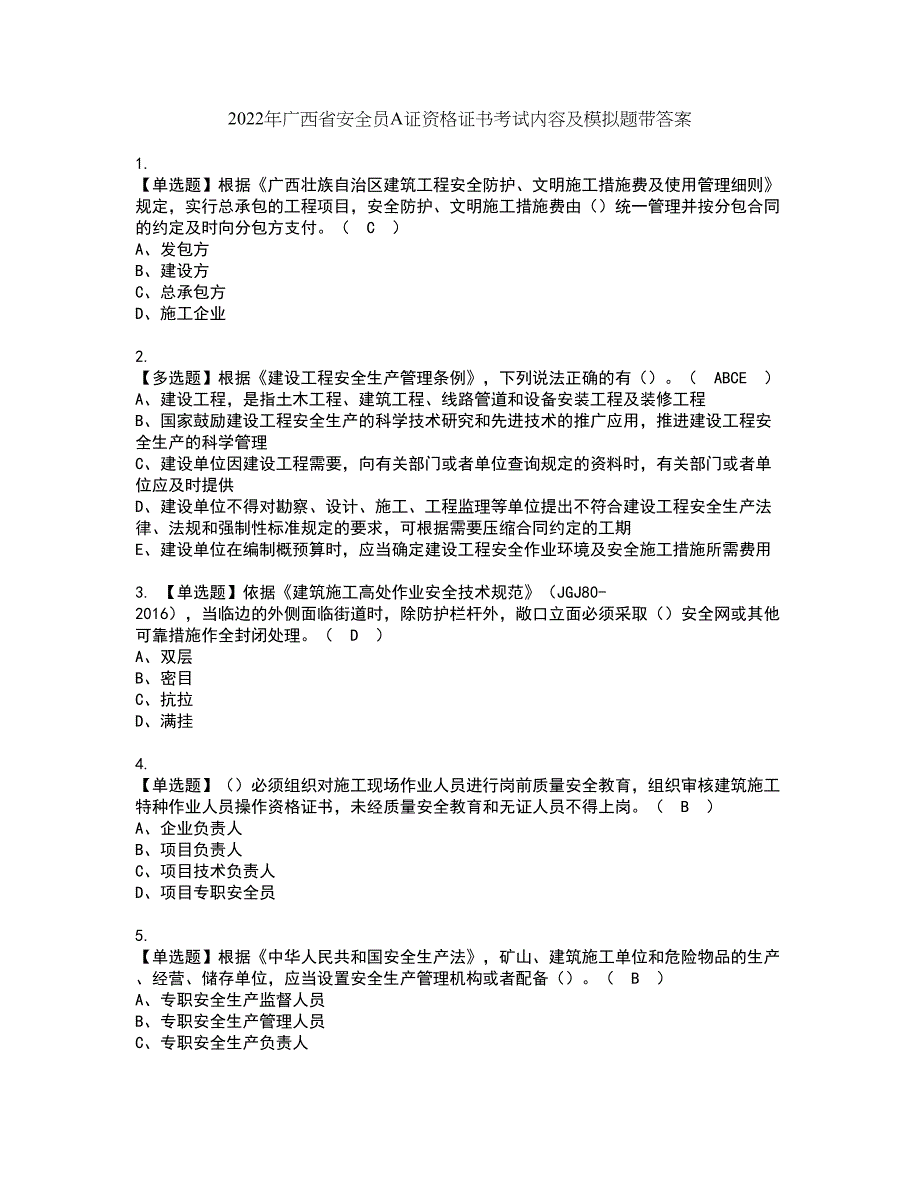 2022年广西省安全员A证资格证书考试内容及模拟题带答案

1.
【单选题】根据《广西壮族自治区建筑工程安全防护、文明施工措施费及使用管理细则》规定，实行总承包的工程项目，安全防护、文明施工措施费由（）统一管理并按分包合同的约定及时向分包方支付。（ C ）
A、发包方
B、建设方
C、总承包方
D、施工企业

2.
【多选题】根据《建设工程安全生产管理条例》，下列说法正确的有（）。（ ABCE ）
A、建设工程，是指土木工程、建筑工程、线路管道和设备安装工程及装修工程
B、国家鼓励建设工程安全生产的科学技术研究和先进技术的推广应用，推进建设工程安全生产的科学管理
C、建设单位因建设工程需要，向有关部门或者单位查询规定的资料时，有关部门或者单位应及时提供
D、建设单位不得对勘察、设计、施工、工程监理等单位提出不符合建设工程安全生产法律、法规和强制性标准规定的要求，可根据需要压缩合同约定的工期
E、建设单位在编制概预算时，应当确定建设工程安全作业环境及安全施工措施所需费用

3. 【单选题】依据《建筑施工高处作业安全技术规范》（JGJ80-2016），当临边的外侧面临街道时，除防护栏杆外，敞口立面必须采取（）安全网或其他可靠措施作全封闭处理。（ D ）
A、双层
B、密目
C、抗拉
D、满挂

4.
【单选题】（）必须组织对施工现场作业人员进行岗前质量安全教育，组织审核建筑施工特种作业人员操作资格证书，未经质量安全教育和无证人员不得上岗。（ B ）
A、企业负责人
B、项目负责人
C、项目技术负责人
D、项目专职安全员

5.
【单选题】根据《中华人民共和国安全生产法》，矿山、建筑施工单位和危险物品的生产、经营、储存单位，应当设置安全生产管理机构或者配备（）。（ B ）
A、专职安全生产监督人员
B、专职安全生产管理人员
C、专职安全生产负责人